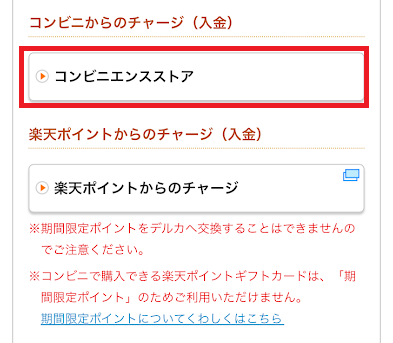 コンビニからのチャージ（入金）

コンビニエンスストア

楽天ポイントからのチャージ（入金）

楽天ポイントからのチャージ

※期間限定ポイントをデルカへ交換することはできませんのでご注意ください。

※コンビニで購入できる楽天ポイントギフトカードは、「期間限定ポイント」のためご利用いただけません。
期間限定ポイントについてくわしくはこちら